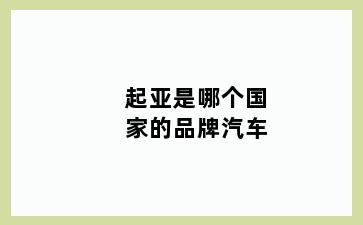 起亚是哪个国家的品牌汽车